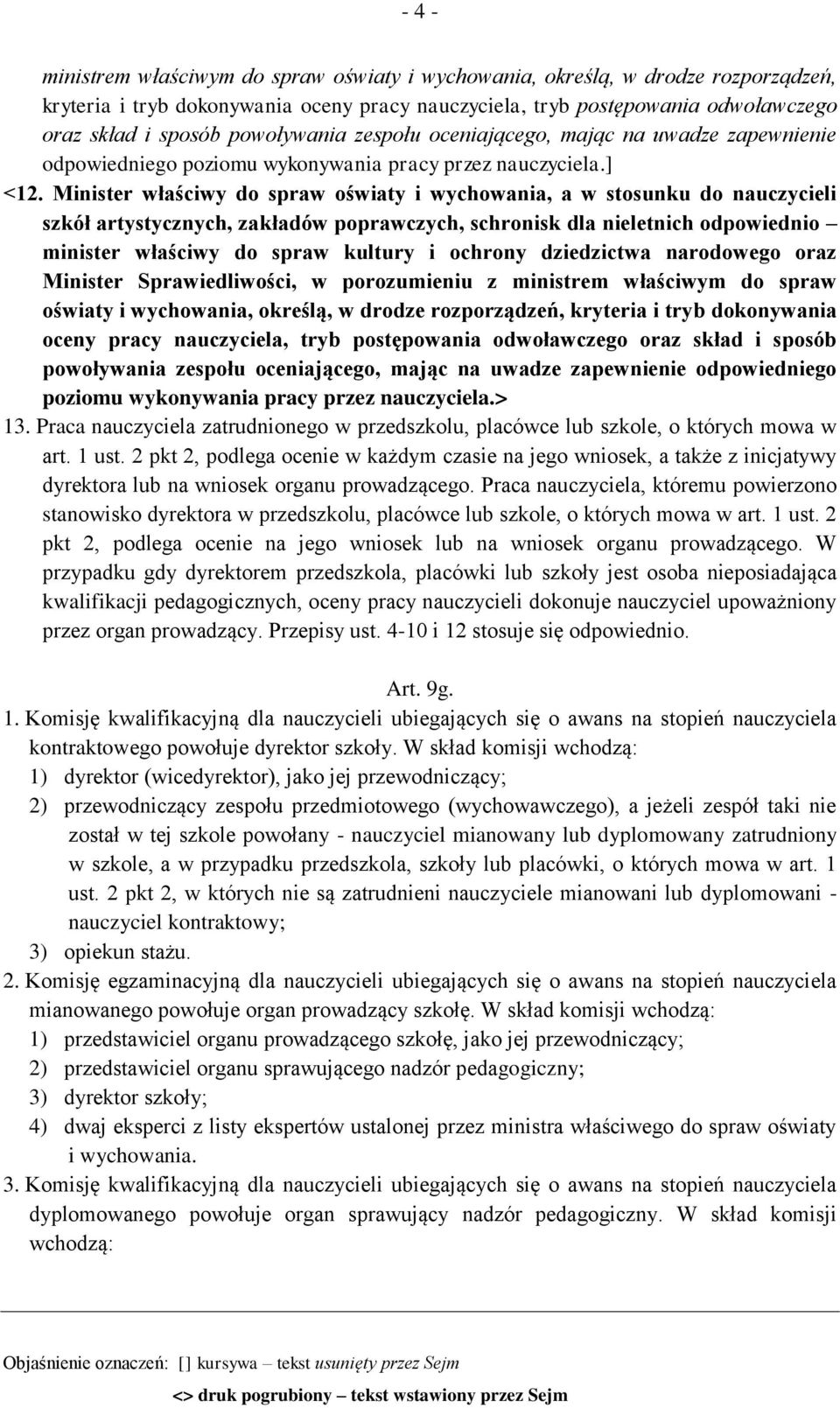 - 4 -

ministrem właściwym do spraw oświaty i wychowania, określą, w drodze rozporządzeń, kryteria i tryb dokonywania oceny pracy nauczyciela, tryb postępowania odwoławczego oraz skład i sposób powoływania zespołu oceniającego, mając na uwadze zapewnienie odpowiedniego poziomu wykonywania pracy przez nauczyciela.]

<12. Minister właściwy do spraw oświaty i wychowania, a w stosunku do nauczycieli szkół artystycznych, zakładów poprawczych, schronisk dla nieletnich odpowiednio – minister właściwy do spraw kultury i ochrony dziedzictwa narodowego oraz Minister Sprawiedliwości, w porozumieniu z ministrem właściwym do spraw oświaty i wychowania, określą, w drodze rozporządzeń, kryteria i tryb dokonywania oceny pracy nauczyciela, tryb postępowania odwoławczego oraz skład i sposób powoływania zespołu oceniającego, mając na uwadze zapewnienie odpowiedniego poziomu wykonywania pracy przez nauczyciela.>

13. Praca nauczyciela zatrudnionego w przedszkolu, placówce lub szkole, o których mowa w art. 1 ust. 2 pkt 2, podlega ocenie w każdym czasie na jego wniosek, a także z inicjatywy dyrektora lub na wniosek organu prowadzącego. Praca nauczyciela, któremu powierzono stanowisko dyrektora w przedszkolu, placówce lub szkole, o których mowa w art. 1 ust. 2 pkt 2, podlega ocenie na jego wniosek lub na wniosek organu prowadzącego. W przypadku gdy dyrektorem przedszkola, placówki lub szkoły jest osoba nieposiadająca kwalifikacji pedagogicznych, oceny pracy nauczycieli dokonuje nauczyciel upoważniony przez organ prowadzący. Przepisy ust. 4-10 i 12 stosuje się odpowiednio.

Art. 9g.

1. Komisję kwalifikacyjną dla nauczycieli ubiegających się o awans na stopień nauczyciela kontraktowego powołuje dyrektor szkoły. W skład komisji wchodzą:
1) dyrektor (wicedyrektor), jako jej przewodniczący;
2) przewodniczący zespołu przedmiotowego (wychowawczego), a jeżeli zespół taki nie został w tej szkole powołany - nauczyciel mianowany lub dyplomowany zatrudniony w szkole, a w przypadku przedszkola, szkoły lub placówki, o których mowa w art. 1 ust. 2 pkt 2, w których nie są zatrudnieni nauczyciele mianowani lub dyplomowani - nauczyciel kontraktowy;
3) opiekun stażu.
2. Komisję egzaminacyjną dla nauczycieli ubiegających się o awans na stopień nauczyciela mianowanego powołuje organ prowadzący szkołę. W skład komisji wchodzą:
1) przedstawiciel organu prowadzącego szkołę, jako jej przewodniczący;
2) przedstawiciel organu sprawującego nadzór pedagogiczny;
3) dyrektor szkoły;
4) dwaj eksperci z listy ekspertów ustalonej przez ministra właściwego do spraw oświaty i wychowania.
3. Komisję kwalifikacyjną dla nauczycieli ubiegających się o awans na stopień nauczyciela dyplomowanego powołuje organ sprawujący nadzór pedagogiczny. W skład komisji wchodzą:

Objaśnienie oznaczeń: [] kursywa – tekst usunięty przez Sejm
<> druk pogrubiony – tekst wstawiony przez Sejm